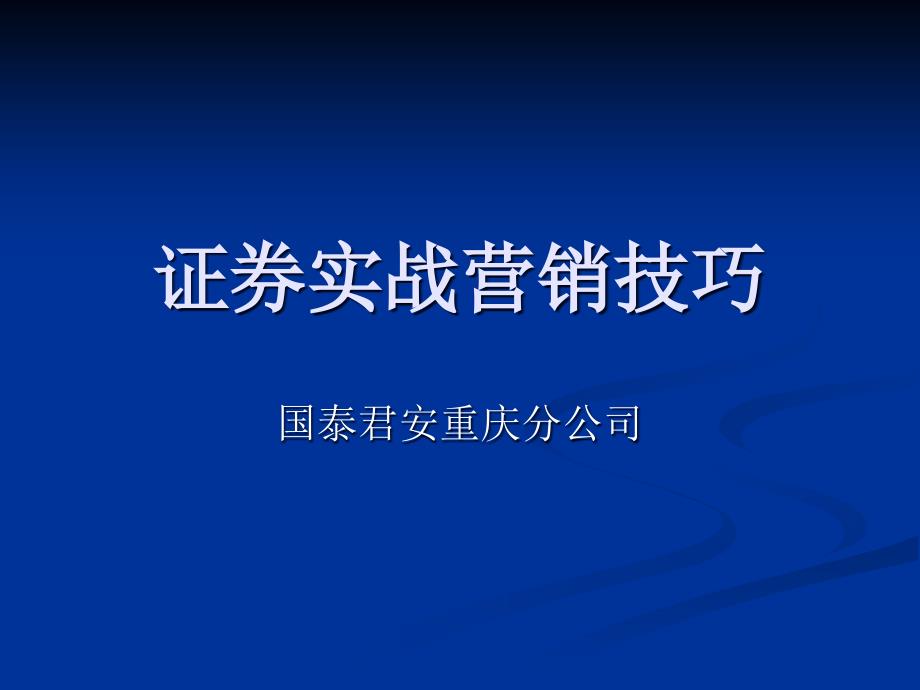 证券实战营销技巧

国泰君安重庆分公司